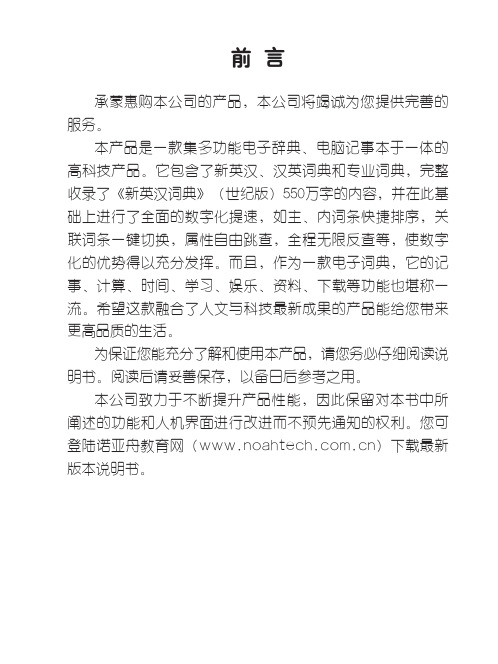 前 言

承蒙惠购本公司的产品，本公司将竭诚为您提供完善的服务。

本产品是一款集多功能电子辞典、电脑记事本于一体的高科技产品。它包含了新英汉、汉英词典和专业词典，完整收录了《新英汉词典》（世纪版）550万字的内容，并在此基础上进行了全面的数字化提速，如主、内词条快捷排序，关联词条一键切换，属性自由跳查，全程无限反查等，使数字化的优势得以充分发挥。而且，作为一款电子词典，它的记事、计算、时间、学习、娱乐、资料、下载等功能也堪称一流。希望这款融合了人文与科技最新成果的产品能给您带来更高品质的生活。

为保证您能充分了解和使用本产品，请您务必仔细阅读说明书。阅读后请妥善保存，以备日后参考之用。

本公司致力于不断提升产品性能，因此保留对本书中所阐述的功能和人机界面进行改进而不预先通知的权利。您可登陆诺亚舟教育网（www.noahtech.com.cn）下载最新版本说明书。